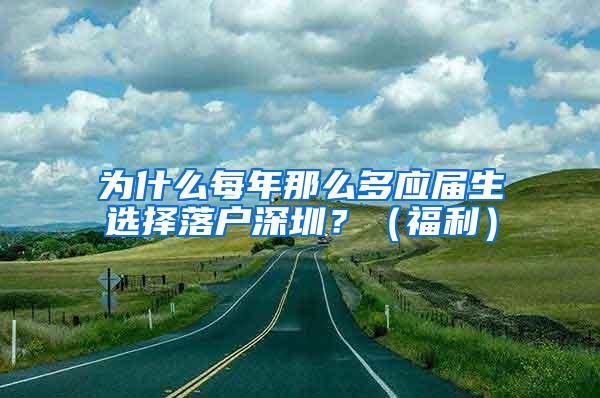 为什么每年那么多应届生选择落户深圳？（福利）